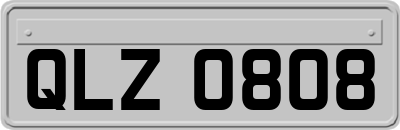 QLZ 0808